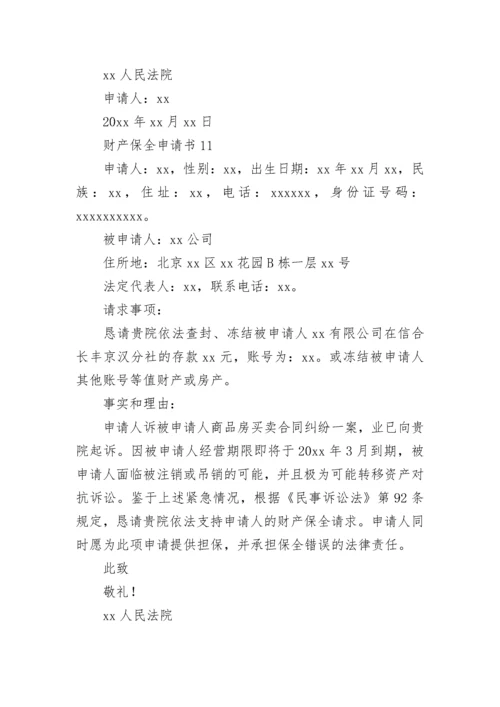 xx 人民法院

申请人：xx

20xx 年 xx 月 xx 日

财产保全申请书 11

申请人：xx，性别：xx，出生日期：xx 年 xx 月 xx，民族：xx，住址：xx，电话：xxxxxx，身份证号码：xxxxxxxxxx。

被申请人：xx 公司

住所地：北京 xx 区 xx 花园 B 栋一层 xx 号

法定代表人：xx，联系电话：xx。

请求事项：

恳请贵院依法查封、冻结被申请人 xx 有限公司在信合长丰京汉分社的存款 xx 元，账号为：xx。或冻结被申请人其他账号等值财产或房产。

事实和理由：

申请人诉被申请人商品房买卖合同纠纷一案，业已向贵院起诉。因被申请人经营期限即将于 20xx 年 3 月到期，被申请人面临被注销或吊销的可能，并且极为可能转移资产对抗诉讼。鉴于上述紧急情况，根据《民事诉讼法》第 92 条规定，恳请贵院依法支持申请人的财产保全请求。申请人同时愿为此项申请提供担保，并承担保全错误的法律责任。

此致

敬礼！

xx 人民法院